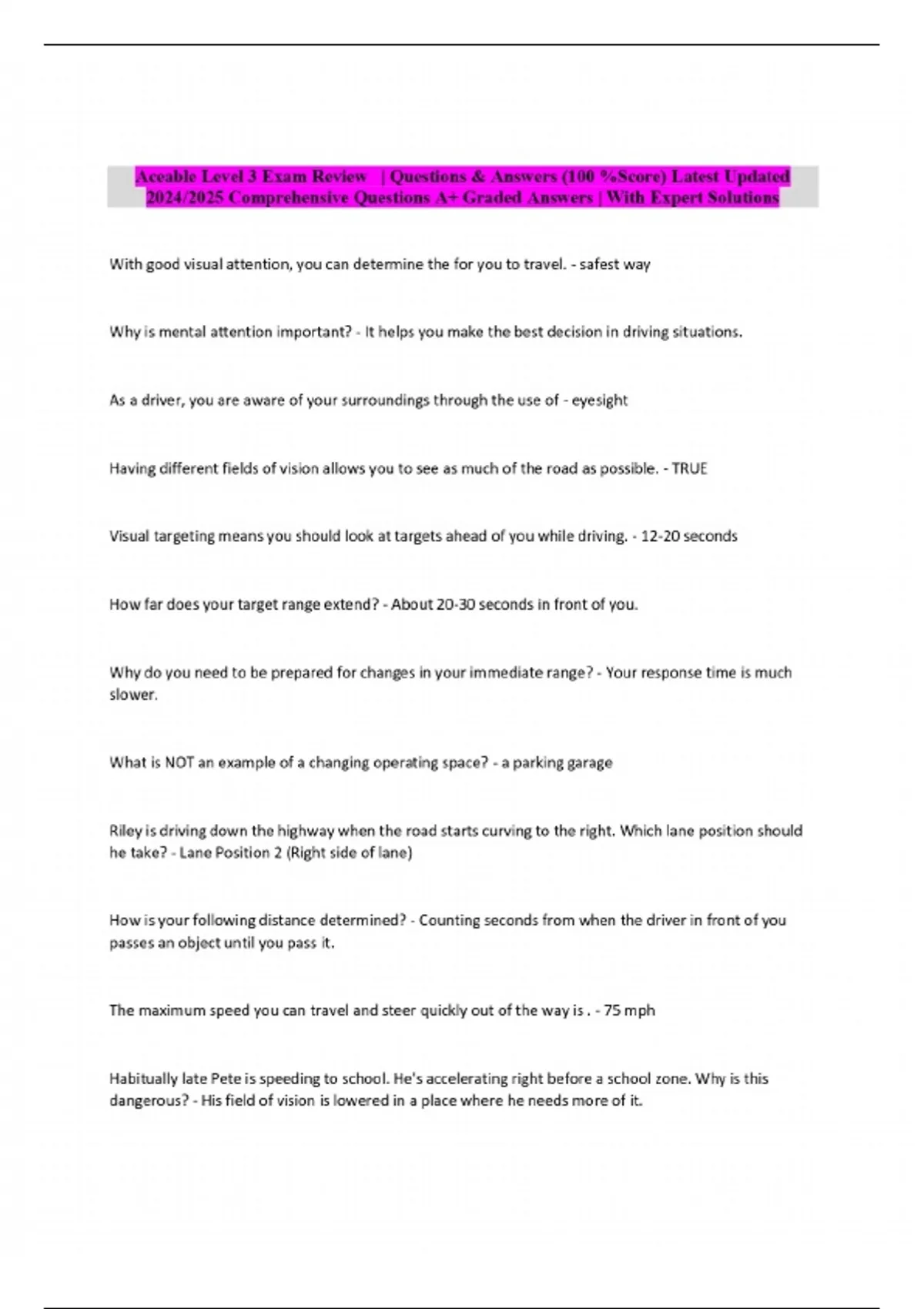 Aceable Level 3 Exam Review | Questions & Answers (100 %Score) Latest Updated 2024/2025 Comprehensive Questions A+ Graded Answers | With Expert Solutions

With good visual attention, you can determine the for you to travel. - safest way

Why is mental attention important? - It helps you make the best decision in driving situations.

As a driver, you are aware of your surroundings through the use of - eyesight

Having different fields of vision allows you to see as much of the road as possible. - TRUE

Visual targeting means you should look at targets ahead of you while driving. - 12-20 seconds

How far does your target range extend? - About 20-30 seconds in front of you.

Why do you need to be prepared for changes in your immediate range? - Your response time is much slower.

What is NOT an example of a changing operating space? - a parking garage

Riley is driving down the highway when the road starts curving to the right. Which lane position should he take? - Lane Position 2 (Right side of lane)

How is your following distance determined? - Counting seconds from when the driver in front of you passes an object until you pass it.

The maximum speed you can travel and steer quickly out of the way is . - 75 mph

Habitually late Pete is speeding to school. He's accelerating right before a school zone. Why is this dangerous? - His field of vision is lowered in a place where he needs more of it.